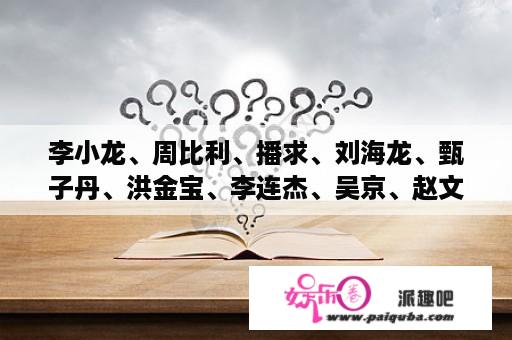 李小龙、周比利、播求、刘海龙、甄子丹、洪金宝、李连杰、吴京、赵文

娱乐圈 派趣吧
www.paiquba.com